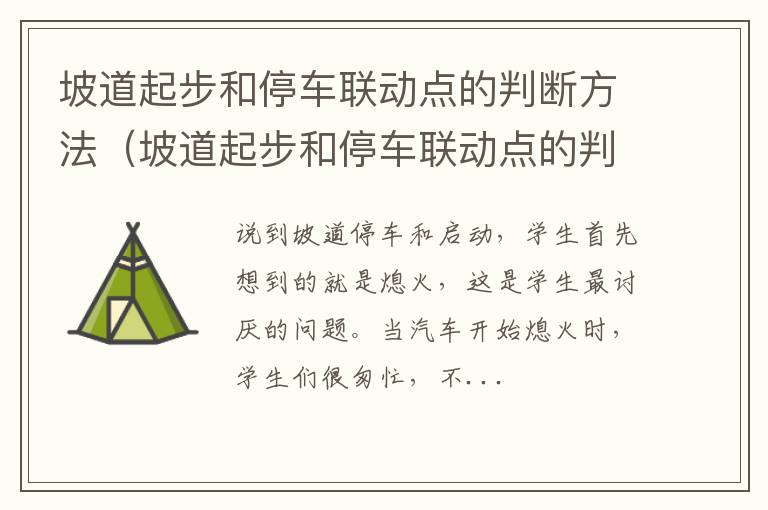 坡道起步和停车联动点的判断方法（坡道起步和停车联动点的判

说到坡道停车和启动，学生首先想到的就是熄火，这是学生最讨厌的问题。当汽车开始熄火时，学生们很匆忙，不...